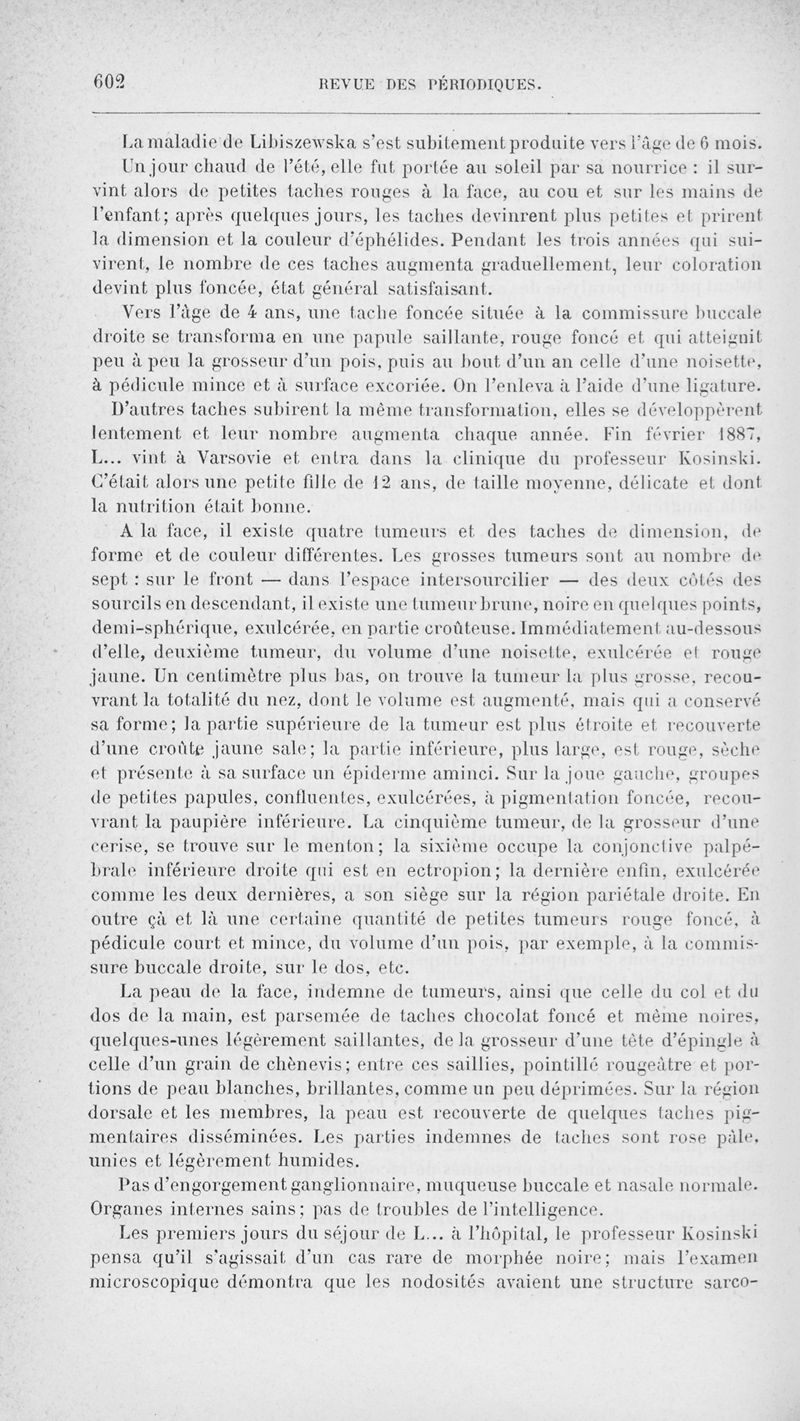 602 REVUE DES PÉRIODIQUES.

La maladie de Libiszewska s'est subitement produite vers l'âge de 6 mois. Un jour chaud de l'été, elle fut portée au soleil par sa nourrice : il survint alors de petites taches rouges à la face, au cou et sur les mains de l'enfant; après quelques jours, les taches devinrent plus petites et prirent la dimension et la couleur d'éphélides. Pendant les trois années qui suivirent, le nombre de ces taches augmenta graduellement, leur coloration devint plus foncée, état général satisfaisant.

Vers l'âge de 4 ans, une tache foncée située à la commissure buccale droite se transforma en une papule saillante, rouge foncé et qui atteignit peu à peu la grosseur d'un pois, puis au bout d'un an celle d'une noisette, à pédicule mince et à surface excoriée. On l'enleva à l'aide d'une ligature. D'autres taches subirent la même transformation, elles se développèrent lentement et leur nombre augmenta chaque année. Fin février 1887, L... vint à Varsovie et entra dans la clinique du professeur Kosinski. C'était alors une petite fille de 12 ans, de taille moyenne, délicate et dont la nutrition était bonne.

A la face, il existe quatre tumeurs et des taches de dimension, de forme et de couleur différentes. Les grosses tumeurs sont au nombre de sept : sur le front — dans l'espace intersourcilier — des deux côtés des sourcils en descendant, il existe une tumeur brune, noire en quelques points, demi-sphérique, exulcérée, en partie croûteuse. Immédiatement au-dessous d'elle, deuxième tumeur, du volume d'une noisette, exulcérée et rouge jaune. Un centimètre plus bas, on trouve la tumeur la plus grosse, recouvrant la totalité du nez, dont le volume est augmenté, mais qui a conservé sa forme; la partie supérieure de la tumeur est plus étroite et recouverte d'une croûte jaune sale; la partie inférieure, plus large, est rouge, sèche et présente à sa surface un épiderme aminci. Sur la joue gauche, groupes de petites papules, confluentes, exulcérées, à pigmentation foncée, recouvrant la paupière inférieure. La cinquième tumeur, de la grosseur d'une cerise, se trouve sur le menton; la sixième occupe la conjonctive palpébrale inférieure droite qui est en ectropion; la dernière enfin, exulcérée comme les deux dernières, a son siège sur la région pariétale droite. En outre çà et là une certaine quantité de petites tumeurs rouge foncé, à pédicule court et mince, du volume d'un pois, par exemple, à la commissure buccale droite, sur le dos, etc.

La peau de la face, indemne de tumeurs, ainsi que celle du col et du dos de la main, est parsemée de taches chocolat foncé et même noires, quelques-unes légèrement saillantes, de la grosseur d'une tête d'épingle à celle d'un grain de chènevis; entre ces saillies, pointillé rougeâtre et portions de peau blanches, brillantes, comme un peu déprimées. Sur la région dorsale et les membres, la peau est recouverte de quelques taches pigmentaires disséminées. Les parties indemnes de taches sont rose pâle, unies et légèrement humides.

Pas d'engorgement ganglionnaire, muqueuse buccale et nasale normale. Organes internes sains; pas de troubles de l'intelligence.

Les premiers jours du séjour de L... à l'hôpital, le professeur Kosinski pensa qu'il s'agissait d'un cas rare de morphée noire; mais l'examen microscopique démontra que les nodosités avaient une structure sarco-